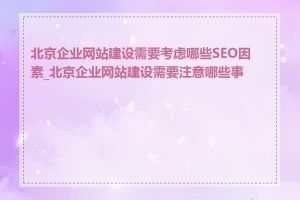 北京企业网站建设需要考虑哪些SEO因素_北京企业网站建设需要注意哪些事